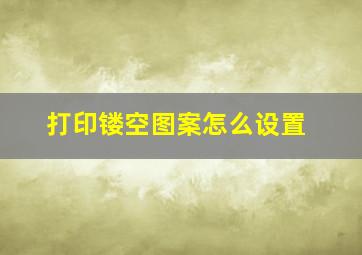 打印镂空图案怎么设置